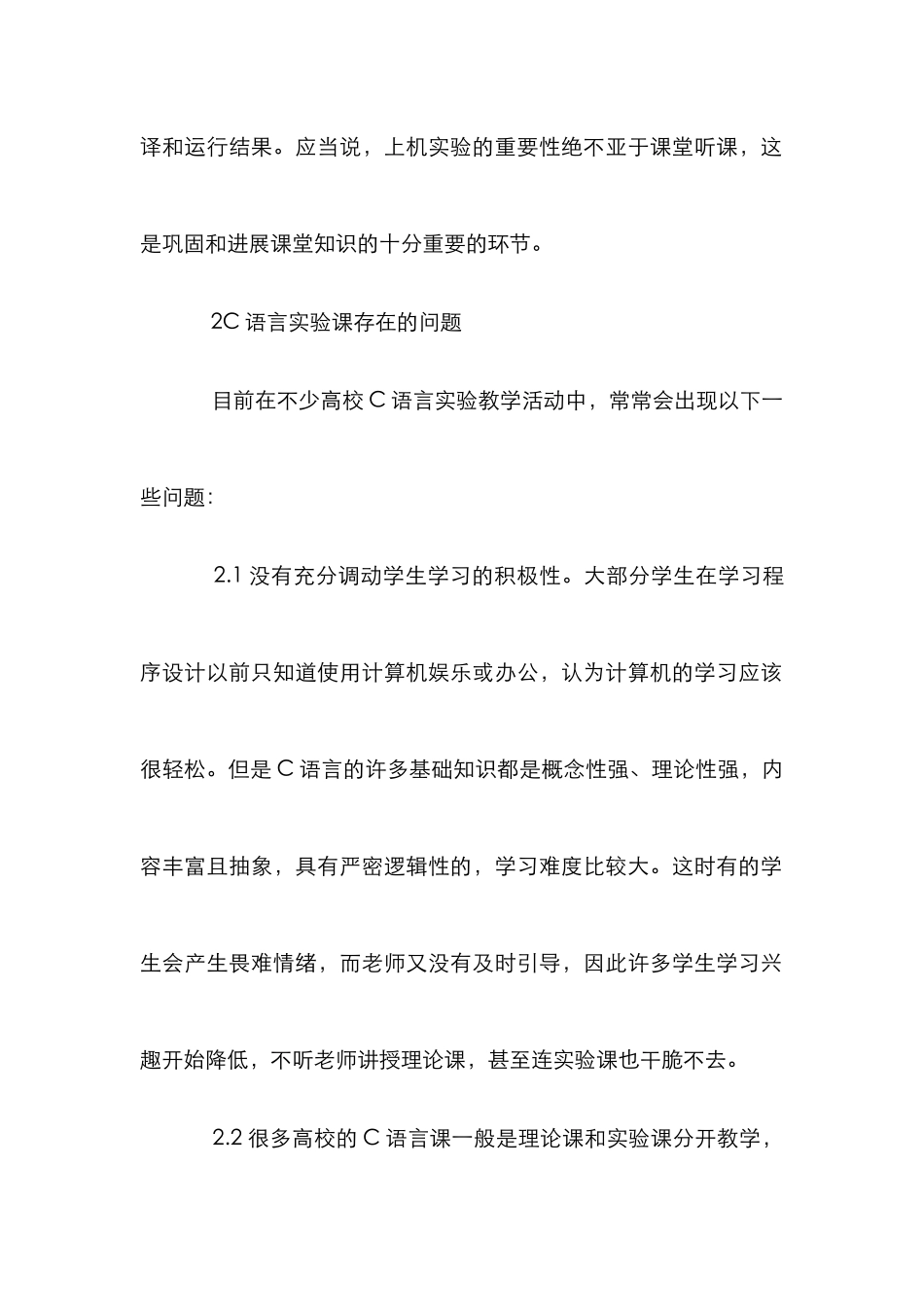 译和运行结果。应当说，上机实验的重要性绝不亚于课堂听课，这是巩固和进展课堂知识的十分重要的环节。

2C 语言实验课存在的问题

目前在不少高校 C 语言实验教学活动中，常常会出现以下一些问题:

2.1 没有充分调动学生学习的积极性。大部分学生在学习程序设计以前只知道使用计算机娱乐或办公，认为计算机的学习应该很轻松。但是 C 语言的许多基础知识都是概念性强、理论性强，内容丰富且抽象，具有严密逻辑性的，学习难度比较大。这时有的学生会产生畏难情绪，而老师又没有及时引导，因此许多学生学习兴趣开始降低，不听老师讲授理论课，甚至连实验课也干脆不去。

2.2 很多高校的 C 语言课一般是理论课和实验课分开教学，